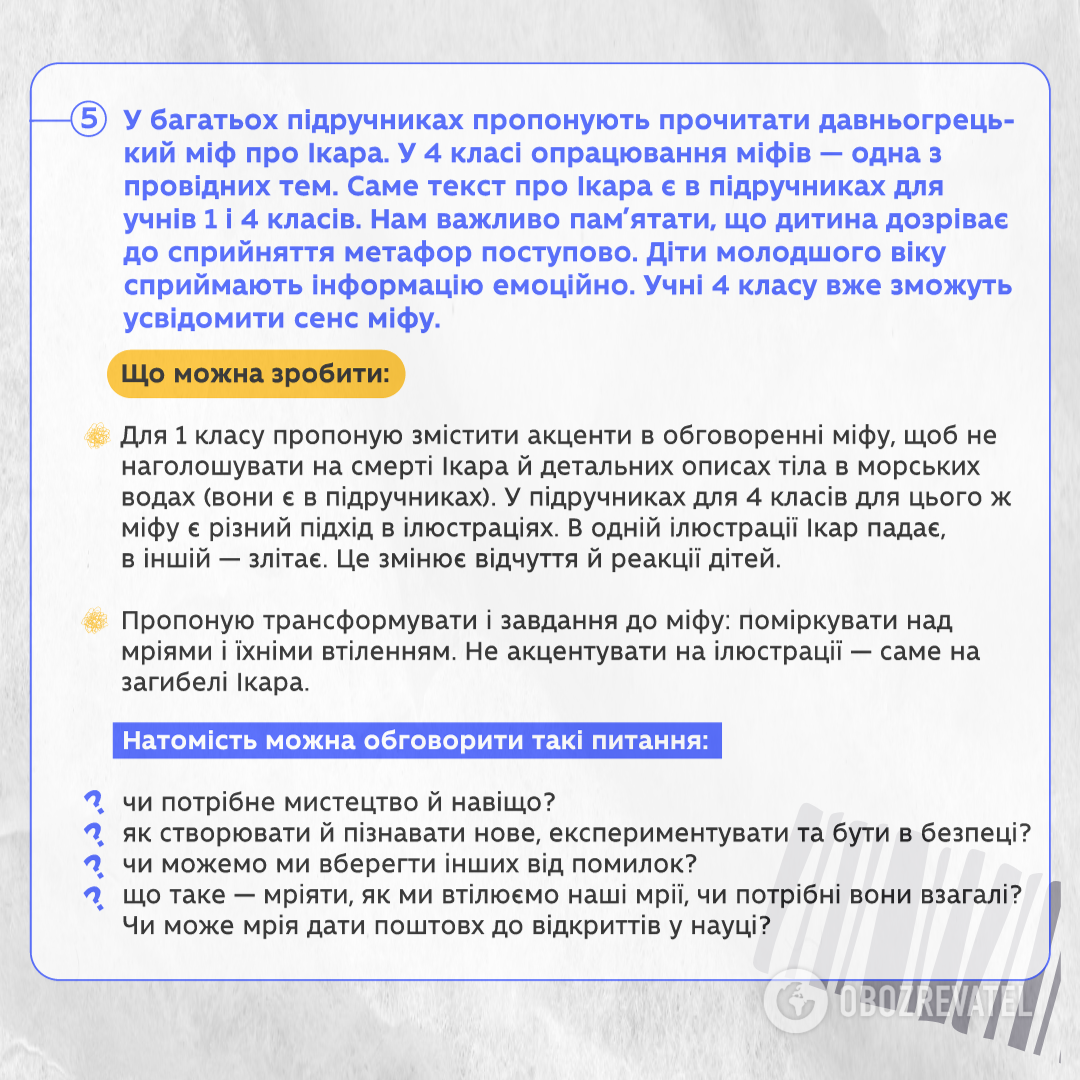 5 У багатьох підручниках пропонують прочитати давньогрецький міф про Ікара. У 4 класі опрацювання міфів — одна з провідних тем. Саме текст про Ікара є в підручниках для учнів 1 і 4 класів. Нам важливо пам'ятати, що дитина дозріває до сприйняття метафор поступово. Діти молодшого віку сприймають інформацію емоційно. Учні 4 класу вже зможуть усвідомити сенс міфу.

Що можна зробити:

Для 1 класу пропоную змістити акценти в обговоренні міфу, щоб не наголошувати на смерті Ікара й детальних описах тіла в морських водах (вони є в підручниках). У підручниках для 4 класів для цього ж міфу є різний підхід в ілюстраціях. В одній ілюстрації Ікар падає, в іншій — злітає. Це змінює відчуття й реакції дітей.

Пропоную трансформувати і завдання до міфу: поміркувати над мріями і їхніми втіленням. Не акцентувати на ілюстрації — саме на загибелі Ікара.

Натомість можна обговорити такі питання:

чи потрібне мистецтво й навіщо?
як створювати й пізнавати нове, експериментувати та бути в безпеці?
чи можемо ми вберегти інших від помилок?
що таке — мріяти, як ми втілюємо наші мрії, чи потрібні вони взагалі? Чи може мрія дати поштовх до відкриттів у науці?

OBOZREVATEL